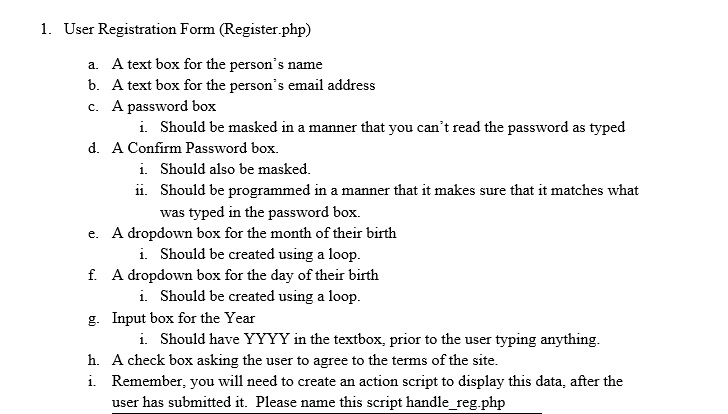 1. User Registration Form (Register.php)

a. A text box for the person's name
b. A text box for the person's email address
c. A password box
i. Should be masked in a manner that you can't read the password as typed
d. A Confirm Password box.
i. Should also be masked.
ii. Should be programmed in a manner that it makes sure that it matches what was typed in the password box.
e. A dropdown box for the month of their birth
i. Should be created using a loop.
f. A dropdown box for the day of their birth
i. Should be created using a loop.
g. Input box for the Year
i. Should have YYYY in the textbox, prior to the user typing anything.
h. A check box asking the user to agree to the terms of the site.
i. Remember, you will need to create an action script to display this data, after the user has submitted it. Please name this script handle_reg.php